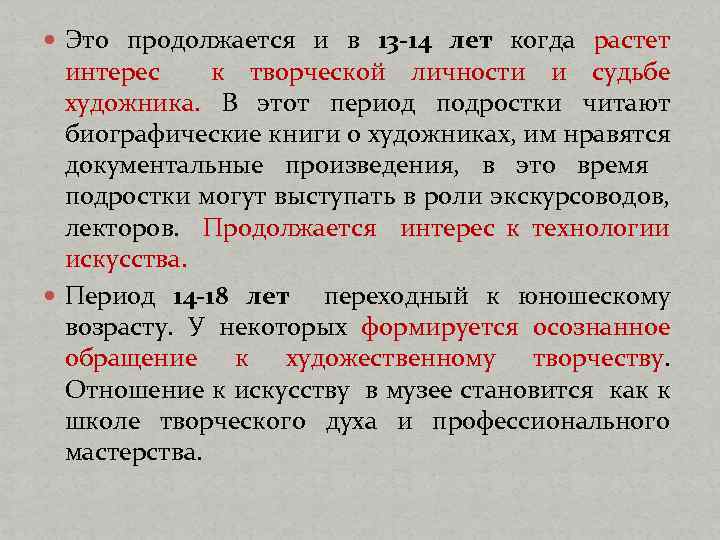 Это продолжается и в 13-14 лет когда растет интерес к творческой личности и судьбе художника. В этот период подростки читают биографические книги о художниках, им нравятся документальные произведения, в это время подростки могут выступать в роли экскурсоводов, лекторов. Продолжается интерес к технологии искусства.

Период 14-18 лет переходный к юношескому возрасту. У некоторых формируется осознанное обращение к художественному творчеству. Отношение к искусству в музее становится как к школе творческого духа и профессионального мастерства.